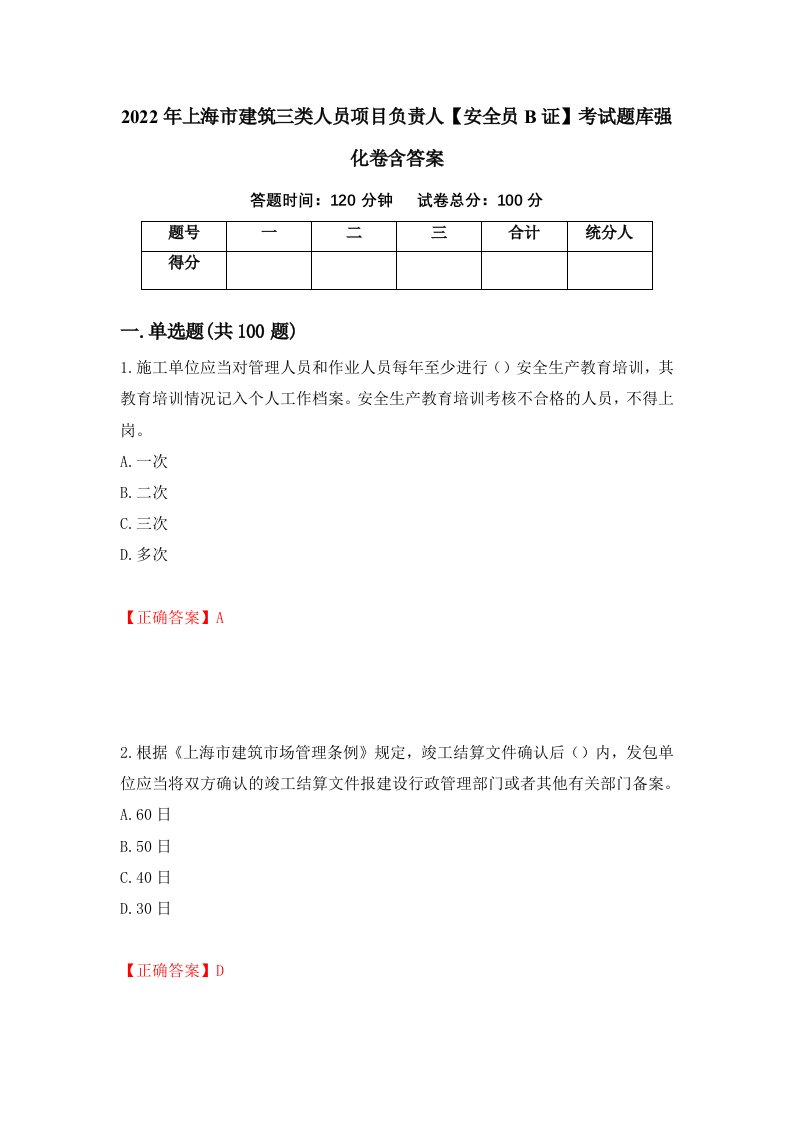 2022年上海市建筑三类人员项目负责人【安全员B证】考试题库强化卷含答案

答题时间：120分钟　试卷总分：100分

| 题号 | 一 | 二 | 三 | 合计 | 统分人 |
|---|---|---|---|---|---|
| 得分 | | | | | |

一.单选题(共100题)

1.施工单位应当对管理人员和作业人员每年至少进行（）安全生产教育培训，其教育培训情况记入个人工作档案。安全生产教育培训考核不合格的人员，不得上岗。

A.一次

B.二次

C.三次

D.多次

【正确答案】A

2.根据《上海市建筑市场管理条例》规定，竣工结算文件确认后（）内，发包单位应当将双方确认的竣工结算文件报建设行政管理部门或者其他有关部门备案。

A.60日

B.50日

C.40日

D.30日

【正确答案】D